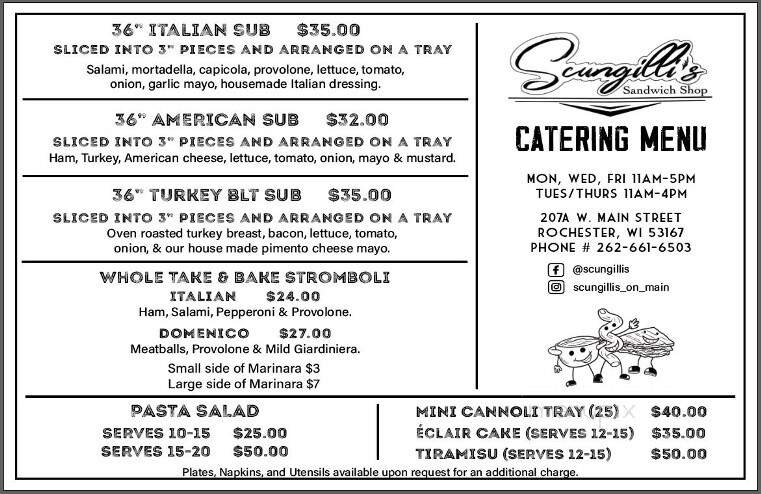 36" ITALIAN SUB $35.00
SLICED INTO 3" PIECES AND ARRANGED ON A TRAY
Salami, mortadella, capicola, provolone, lettuce, tomato, onion, garlic mayo, housemade Italian dressing.

36" AMERICAN SUB $32.00
SLICED INTO 3" PIECES AND ARRANGED ON A TRAY
Ham, Turkey, American cheese, lettuce, tomato, onion, mayo & mustard.

36" TURKEY BLT SUB $35.00
SLICED INTO 3" PIECES AND ARRANGED ON A TRAY
Oven roasted turkey breast, bacon, lettuce, tomato, onion, & our house made pimento cheese mayo.

WHOLE TAKE & BAKE STROMBOLI
ITALIAN $24.00
Ham, Salami, Pepperoni & Provolone.
DOMENICO $27.00
Meatballs, Provolone & Mild Giardiniera.
Small side of Marinara $3
Large side of Marinara $7

Scungilli's
Sandwich Shop

CATERING MENU

MON, WED, FRI 11AM-5PM
TUES/THURS 11AM-4PM

207A W. MAIN STREET
ROCHESTER, WI 53167
PHONE # 262-661-6503

@scungillis
scungillis_on_main

PASTA SALAD
SERVES 10-15 $25.00
SERVES 15-20 $50.00

MINI CANNOLI TRAY (25) $40.00
ÉCLAIR CAKE (SERVES 12-15) $35.00
TIRAMISU (SERVES 12-15) $50.00

Plates, Napkins, and Utensils available upon request for an additional charge.